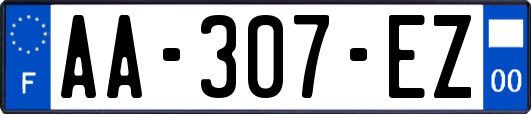 F
AA-307-EZ
00